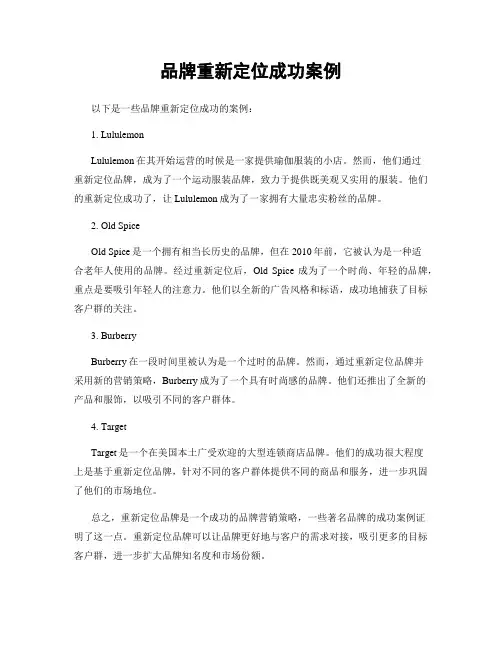 品牌重新定位成功案例

以下是一些品牌重新定位成功的案例：

1. Lululemon

Lululemon 在其开始运营的时候是一家提供瑜伽服装的小店。然而，他们通过重新定位品牌，成为了一个运动服装品牌，致力于提供既美观又实用的服装。他们的重新定位成功了，让 Lululemon 成为了一家拥有大量忠实粉丝的品牌。

2. Old Spice

Old Spice 是一个拥有相当长历史的品牌，但在 2010 年前，它被认为是一种适合老年人使用的品牌。经过重新定位后，Old Spice 成为了一个时尚、年轻的品牌，重点是要吸引年轻人的注意力。他们以全新的广告风格和标语，成功地捕获了目标客户群的关注。

3. Burberry

Burberry 在一段时间里被认为是一个过时的品牌。然而，通过重新定位品牌并采用新的营销策略，Burberry 成为了一个具有时尚感的品牌。他们还推出了全新的产品和服饰，以吸引不同的客户群体。

4. Target

Target 是一个在美国本土广受欢迎的大型连锁商店品牌。他们的成功很大程度上是基于重新定位品牌，针对不同的客户群体提供不同的商品和服务，进一步巩固了他们的市场地位。

总之，重新定位品牌是一个成功的品牌营销策略，一些著名品牌的成功案例证明了这一点。重新定位品牌可以让品牌更好地与客户的需求对接，吸引更多的目标客户群，进一步扩大品牌知名度和市场份额。